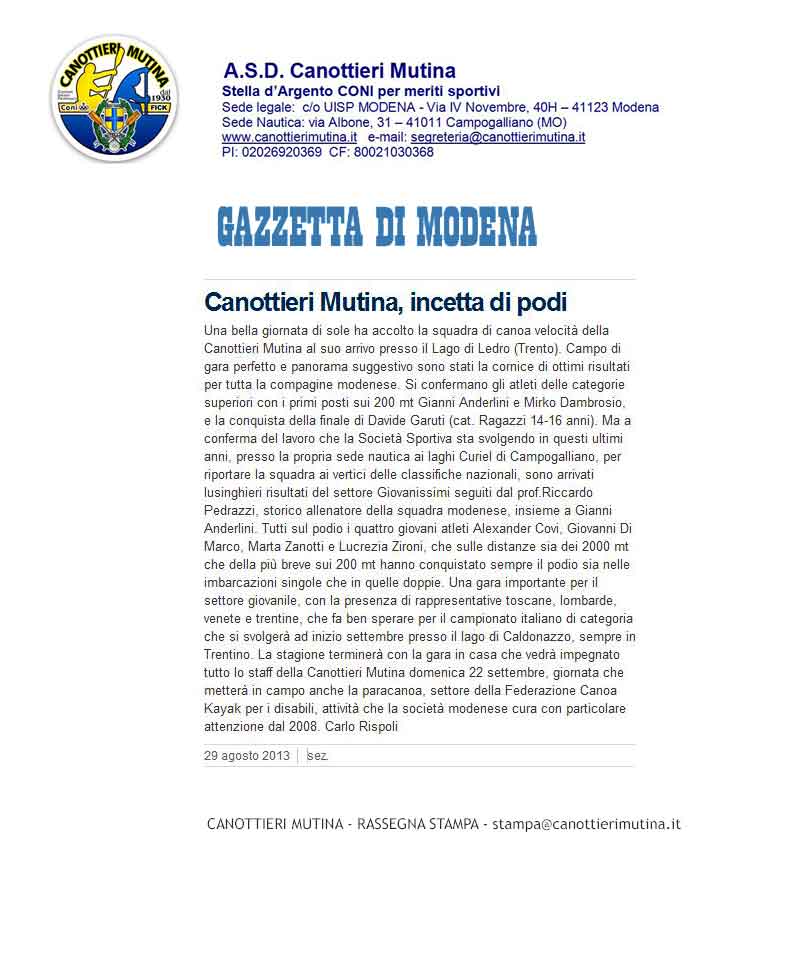 CANOTTIERI MUTINA
dal 1930
Coni FICK

A.S.D. Canottieri Mutina
Stella d'Argento CONI per meriti sportivi
Sede legale: c/o UISP MODENA - Via IV Novembre, 40H – 41123 Modena
Sede Nautica: via Albone, 31 – 41011 Campogalliano (MO)
www.canottierimutina.it e-mail: segreteria@canottierimutina.it
PI: 02026920369 CF: 80021030368

GAZZETTA DI MODENA

Canottieri Mutina, incetta di podi

Una bella giornata di sole ha accolto la squadra di canoa velocità della Canottieri Mutina al suo arrivo presso il Lago di Ledro (Trento). Campo di gara perfetto e panorama suggestivo sono stati la cornice di ottimi risultati per tutta la compagine modenese. Si confermano gli atleti delle categorie superiori con i primi posti sui 200 mt Gianni Anderlini e Mirko Dambrosio, e la conquista della finale di Davide Garuti (cat. Ragazzi 14-16 anni). Ma a conferma del lavoro che la Società Sportiva sta svolgendo in questi ultimi anni, presso la propria sede nautica ai laghi Curiel di Campogalliano, per riportare la squadra ai vertici delle classifiche nazionali, sono arrivati lusinghieri risultati del settore Giovanissimi seguiti dal prof.Riccardo Pedrazzi, storico allenatore della squadra modenese, insieme a Gianni Anderlini. Tutti sul podio i quattro giovani atleti Alexander Covi, Giovanni Di Marco, Marta Zanotti e Lucrezia Zironi, che sulle distanze sia dei 2000 mt che della più breve sui 200 mt hanno conquistato sempre il podio sia nelle imbarcazioni singole che in quelle doppie. Una gara importante per il settore giovanile, con la presenza di rappresentative toscane, lombarde, venete e trentine, che fa ben sperare per il campionato italiano di categoria che si svolgerà ad inizio settembre presso il lago di Caldonazzo, sempre in Trentino. La stagione terminerà con la gara in casa che vedrà impegnato tutto lo staff della Canottieri Mutina domenica 22 settembre, giornata che metterà in campo anche la paracanoa, settore della Federazione Canoa Kayak per i disabili, attività che la società modenese cura con particolare attenzione dal 2008. Carlo Rispoli

29 agosto 2013 | sez.

CANOTTIERI MUTINA - RASSEGNA STAMPA - stampa@canottierimutina.it